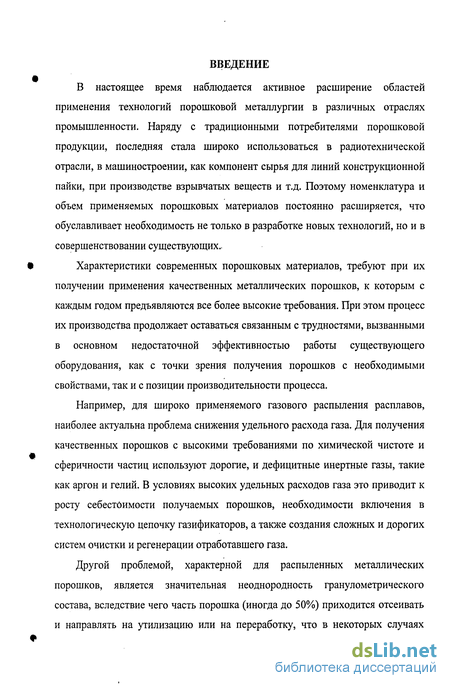 ВВЕДЕНИЕ

В настоящее время наблюдается активное расширение областей применения технологий порошковой металлургии в различных отраслях промышленности. Наряду с традиционными потребителями порошковой продукции, последняя стала широко использоваться в радиотехнической отрасли, в машиностроении, как компонент сырья для линий конструкционной пайки, при производстве взрывчатых веществ и т.д. Поэтому номенклатура и объем применяемых порошковых материалов постоянно расширяется, что обуславливает необходимость не только в разработке новых технологий, но и в совершенствовании существующих.

Характеристики современных порошковых материалов, требуют при их получении применения качественных металлических порошков, к которым с каждым годом предъявляются все более высокие требования. При этом процесс их производства продолжает оставаться связанным с трудностями, вызванными в основном недостаточной эффективностью работы существующего оборудования, как с точки зрения получения порошков с необходимыми свойствами, так и с позиции производительности процесса.

Например, для широко применяемого газового распыления расплавов, наиболее актуальна проблема снижения удельного расхода газа. Для получения качественных порошков с высокими требованиями по химической чистоте и сферичности частиц используют дорогие, и дефицитные инертные газы, такие как аргон и гелий. В условиях высоких удельных расходов газа это приводит к росту себестоимости получаемых порошков, необходимости включения в технологическую цепочку газификаторов, а также создания сложных и дорогих систем очистки и регенерации отработавшего газа.

Другой проблемой, характерной для распыленных металлических порошков, является значительная неоднородность гранулометрического состава, вследствие чего часть порошка (иногда до 50%) приходится отсеивать и направлять на утилизацию или на переработку, что в некоторых случаях

dsLib.net
библиотека диссертаций